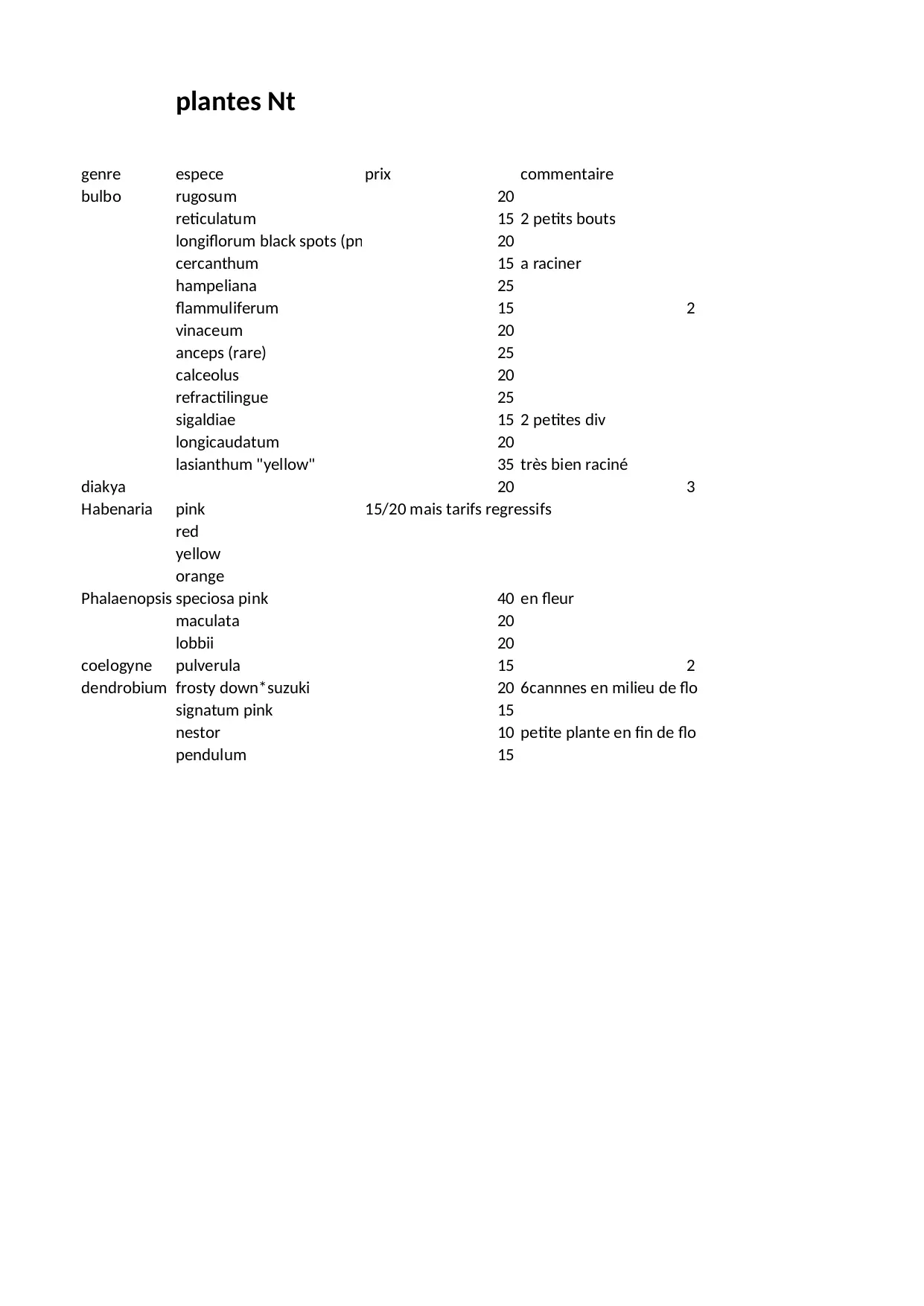 plantes Nt

| genre | espece | prix | commentaire | |
|---|---|---|---|---|
| bulbo | rugosum | 20 | | |
| | reticulatum | 15 | 2 petits bouts | |
| | longiflorum black spots (pn | 20 | | |
| | cercanthum | 15 | a raciner | |
| | hampeliana | 25 | | |
| | flammuliferum | 15 | | 2 |
| | vinaceum | 20 | | |
| | anceps (rare) | 25 | | |
| | calceolus | 20 | | |
| | refractilingue | 25 | | |
| | sigaldiae | 15 | 2 petites div | |
| | longicaudatum | 20 | | |
| | lasianthum "yellow" | 35 | très bien raciné | |
| diakya | | 20 | | 3 |
| Habenaria | pink | 15/20 mais tarifs regressifs | | |
| | red | | | |
| | yellow | | | |
| | orange | | | |
| Phalaenopsis | speciosa pink | 40 | en fleur | |
| | maculata | 20 | | |
| | lobbii | 20 | | |
| coelogyne | pulverula | 15 | | 2 |
| dendrobium | frosty down*suzuki | 20 | 6cannnes en milieu de flo | |
| | signatum pink | 15 | | |
| | nestor | 10 | petite plante en fin de flo | |
| | pendulum | 15 | | |